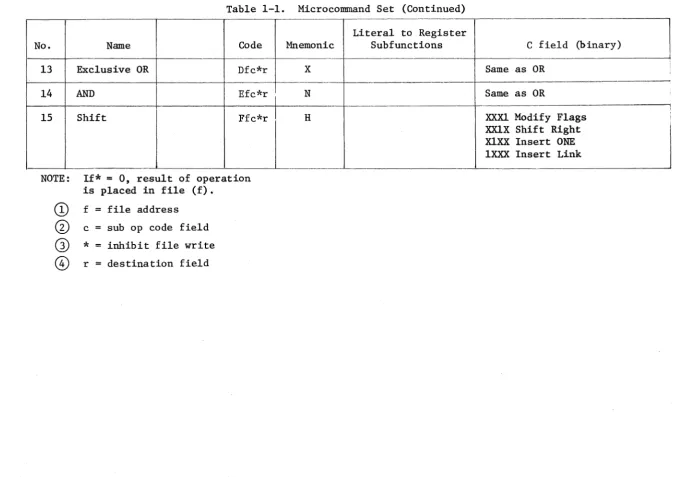 Table 1-1. Microcommand Set (Continued)

| No. | Name | | Code | Mnemonic | Literal to Register Subfunctions | C field (binary) |
|---|---|---|---|---|---|---|
| 13 | Exclusive OR | | Dfc*r | X | | Same as OR |
| 14 | AND | | Efc*r | N | | Same as OR |
| 15 | Shift | | Ffc*r | H | | XXX1 Modify Flags XX1X Shift Right X1XX Insert ONE 1XXX Insert Link |

NOTE: If* = 0, result of operation is placed in file (f).

① f = file address

② c = sub op code field

③ * = inhibit file write

④ r = destination field